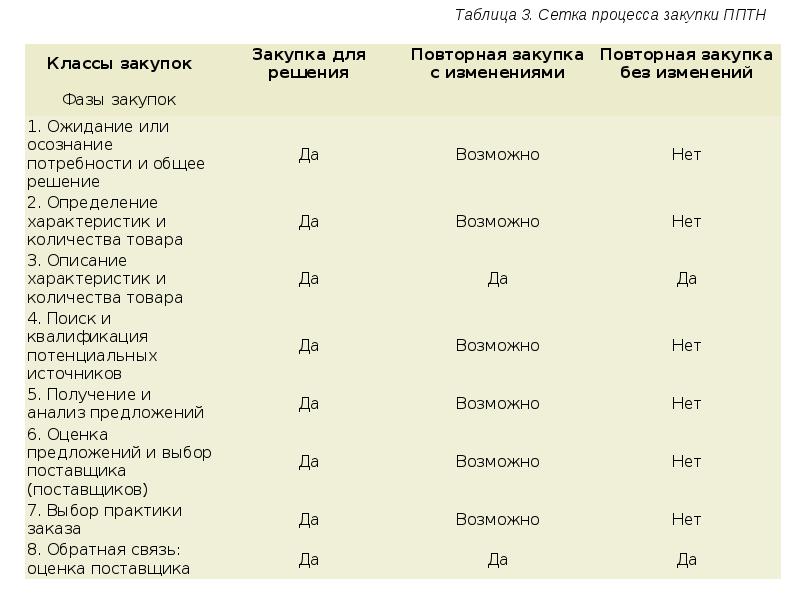 Таблица 3. Сетка процесса закупки ППТН

| Классы закупок Фазы закупок | Закупка для решения | Повторная закупка с изменениями | Повторная закупка без изменений |
|---|---|---|---|
| 1. Ожидание или осознание потребности и общее решение | Да | Возможно | Нет |
| 2. Определение характеристик и количества товара | Да | Возможно | Нет |
| 3. Описание характеристик и количества товара | Да | Да | Да |
| 4. Поиск и квалификация потенциальных источников | Да | Возможно | Нет |
| 5. Получение и анализ предложений | Да | Возможно | Нет |
| 6. Оценка предложений и выбор поставщика (поставщиков) | Да | Возможно | Нет |
| 7. Выбор практики заказа | Да | Возможно | Нет |
| 8. Обратная связь: оценка поставщика | Да | Да | Да |